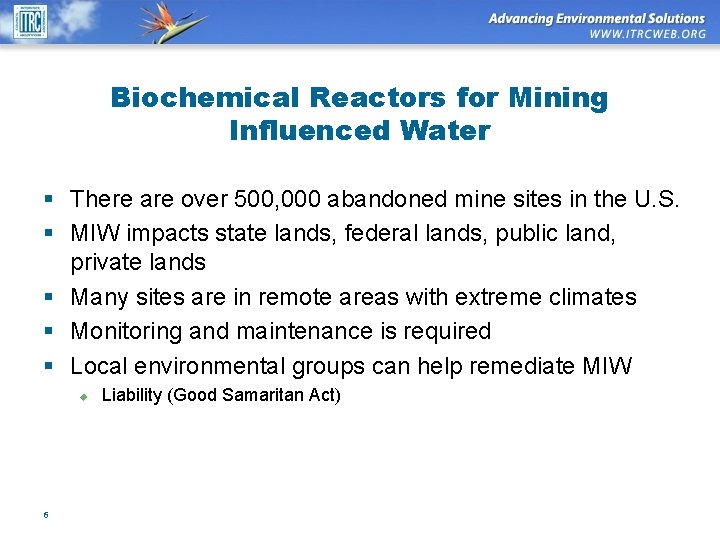 ITRC

Advancing Environmental Solutions
WWW.ITRCWEB.ORG

Biochemical Reactors for Mining Influenced Water

• There are over 500,000 abandoned mine sites in the U.S.
• MIW impacts state lands, federal lands, public land, private lands
• Many sites are in remote areas with extreme climates
• Monitoring and maintenance is required
• Local environmental groups can help remediate MIW
• Liability (Good Samaritan Act)

6